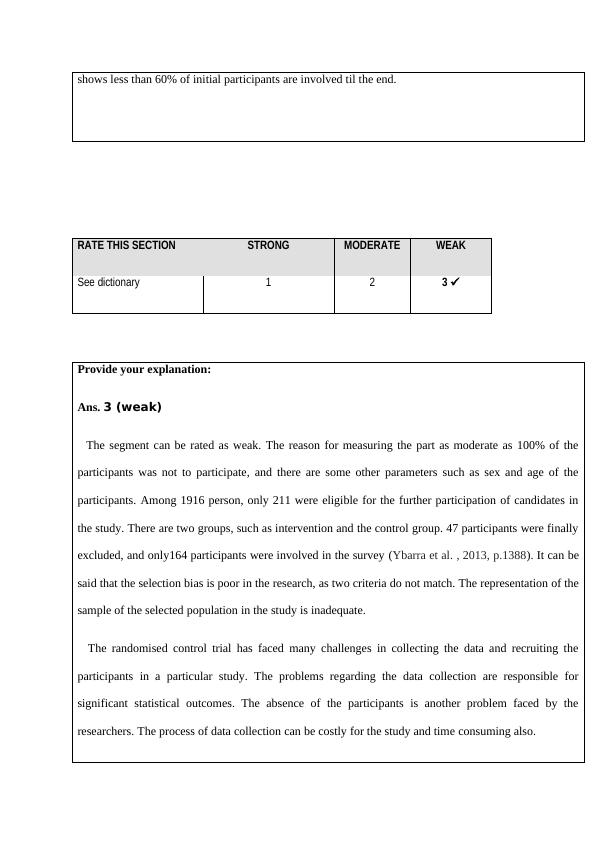 shows less than 60% of initial participants are involved til the end.

| RATE THIS SECTION | STRONG | MODERATE | WEAK |
|---|---|---|---|
| See dictionary | 1 | 2 | 3 ✓ |

Provide your explanation:

Ans. 3 (weak)

The segment can be rated as weak. The reason for measuring the part as moderate as 100% of the participants was not to participate, and there are some other parameters such as sex and age of the participants. Among 1916 person, only 211 were eligible for the further participation of candidates in the study. There are two groups, such as intervention and the control group. 47 participants were finally excluded, and only164 participants were involved in the survey (Ybarra et al. , 2013, p.1388). It can be said that the selection bias is poor in the research, as two criteria do not match. The representation of the sample of the selected population in the study is inadequate.

The randomised control trial has faced many challenges in collecting the data and recruiting the participants in a particular study. The problems regarding the data collection are responsible for significant statistical outcomes. The absence of the participants is another problem faced by the researchers. The process of data collection can be costly for the study and time consuming also.